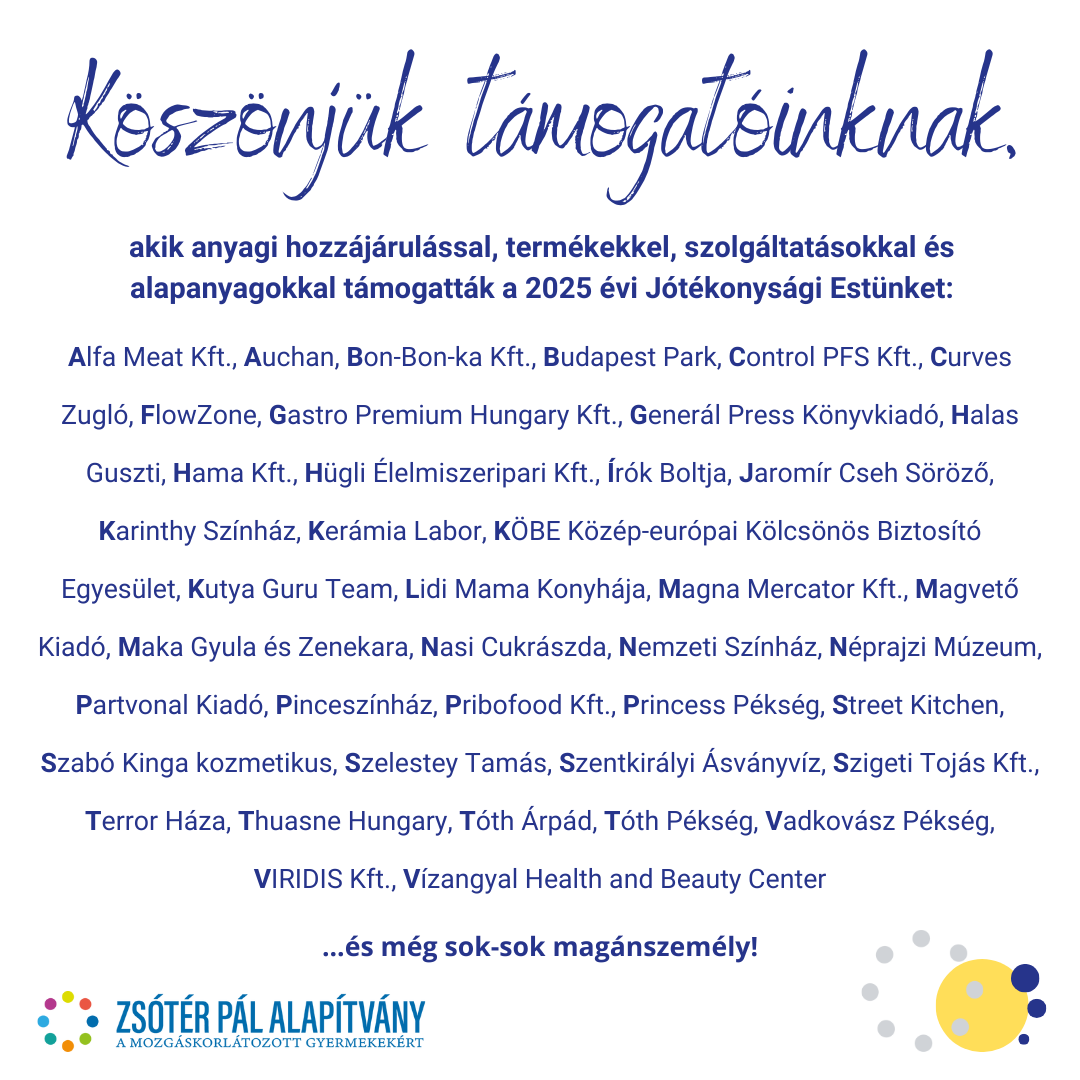 Köszönjük támogatóinknak,

akik anyagi hozzájárulással, termékekkel, szolgáltatásokkal és alapanyagokkal támogatták a 2025 évi Jótékonysági Estünket:

Alfa Meat Kft., Auchan, Bon-Bon-ka Kft., Budapest Park, Control PFS Kft., Curves Zugló, FlowZone, Gastro Premium Hungary Kft., Generál Press Könyvkiadó, Halas Guszti, Hama Kft., Hügli Élelmiszeripari Kft., Írók Boltja, Jaromír Cseh Söröző, Karinthy Színház, Kerámia Labor, KÖBE Közép-európai Kölcsönös Biztosító Egyesület, Kutya Guru Team, Lidi Mama Konyhája, Magna Mercator Kft., Magvető Kiadó, Maka Gyula és Zenekara, Nasi Cukrászda, Nemzeti Színház, Néprajzi Múzeum, Partvonal Kiadó, Pinceszínház, Pribofood Kft., Princess Pékség, Street Kitchen, Szabó Kinga kozmetikus, Szelestey Tamás, Szentkirályi Ásványvíz, Szigeti Tojás Kft., Terror Háza, Thuasne Hungary, Tóth Árpád, Tóth Pékség, Vadkovász Pékség, VIRIDIS Kft., Vízangyal Health and Beauty Center

...és még sok-sok magánszemély!

ZSÓTÉR PÁL ALAPÍTVÁNY
A MOZGÁSKORLÁTOZOTT GYERMEKEKÉRT